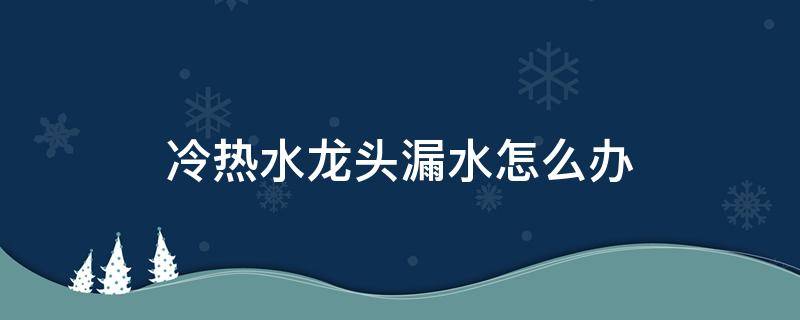 冷热水龙头漏水怎么办